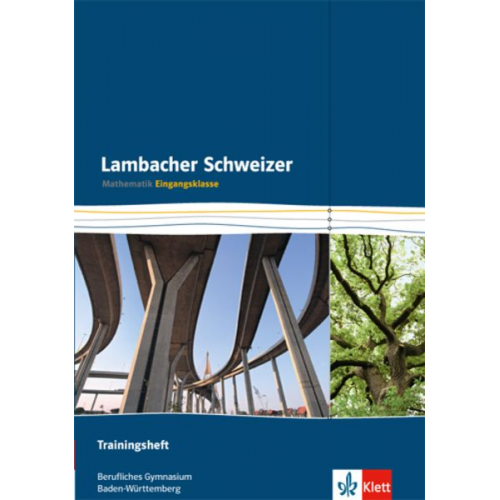 Lambacher Schweizer
Mathematik Eingangsklasse

Trainingsheft

Berufliches Gymnasium
Baden-Württemberg

Klett